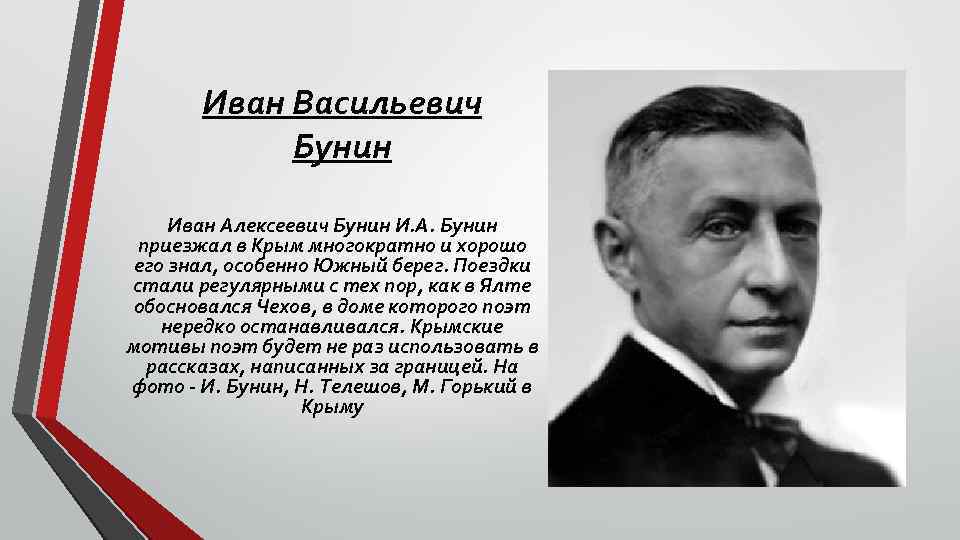 Иван Васильевич Бунин

Иван Алексеевич Бунин И.А. Бунин приезжал в Крым многократно и хорошо его знал, особенно Южный берег. Поездки стали регулярными с тех пор, как в Ялте обосновался Чехов, в доме которого поэт нередко останавливался. Крымские мотивы поэт будет не раз использовать в рассказах, написанных за границей. На фото - И. Бунин, Н. Телешов, М. Горький в Крыму